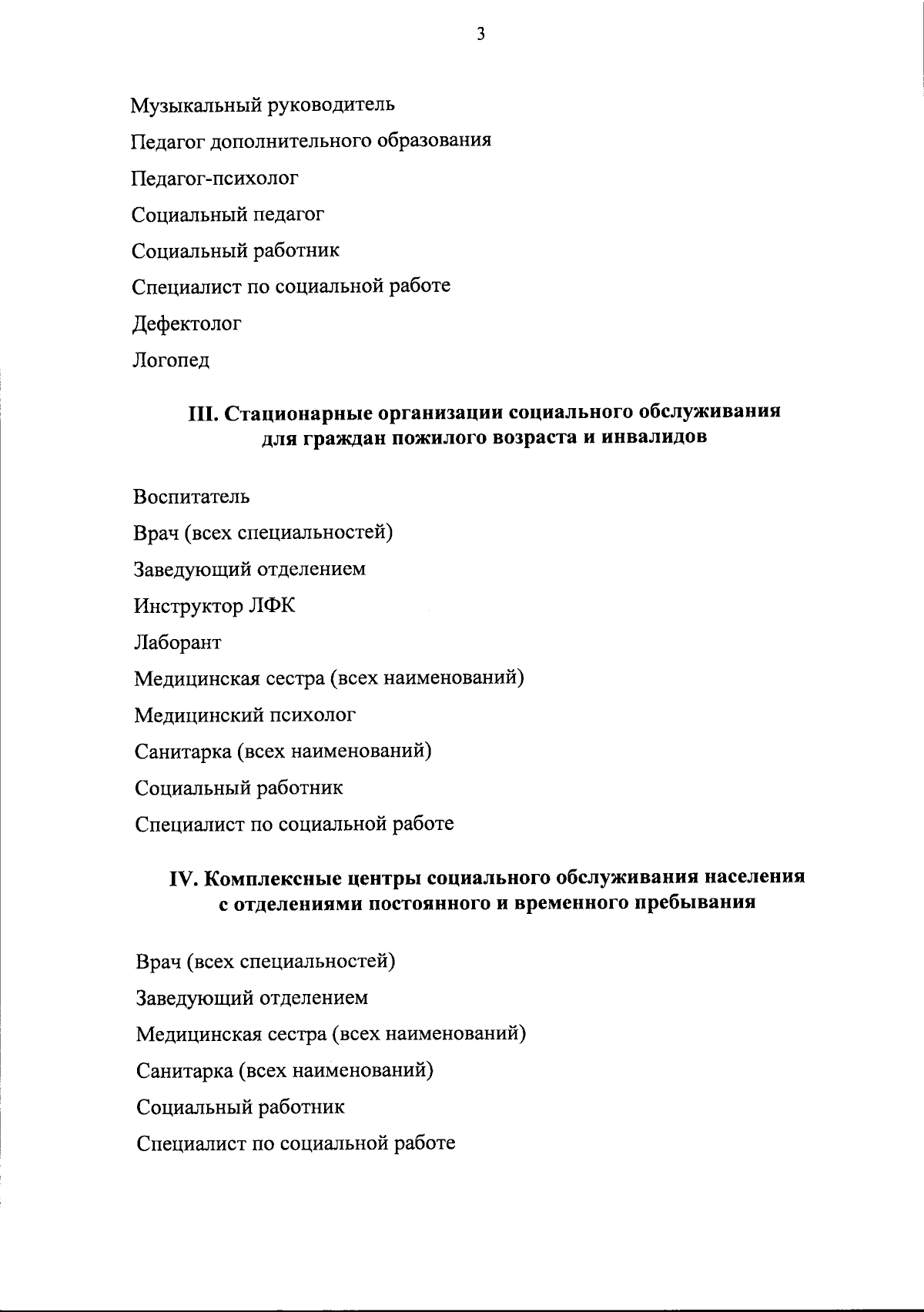 3

Музыкальный руководитель

Педагог дополнительного образования

Педагог-психолог

Социальный педагог

Социальный работник

Специалист по социальной работе

Дефектолог

Логопед

III. Стационарные организации социального обслуживания для граждан пожилого возраста и инвалидов

Воспитатель

Врач (всех специальностей)

Заведующий отделением

Инструктор ЛФК

Лаборант

Медицинская сестра (всех наименований)

Медицинский психолог

Санитарка (всех наименований)

Социальный работник

Специалист по социальной работе

IV. Комплексные центры социального обслуживания населения с отделениями постоянного и временного пребывания

Врач (всех специальностей)

Заведующий отделением

Медицинская сестра (всех наименований)

Санитарка (всех наименований)

Социальный работник

Специалист по социальной работе